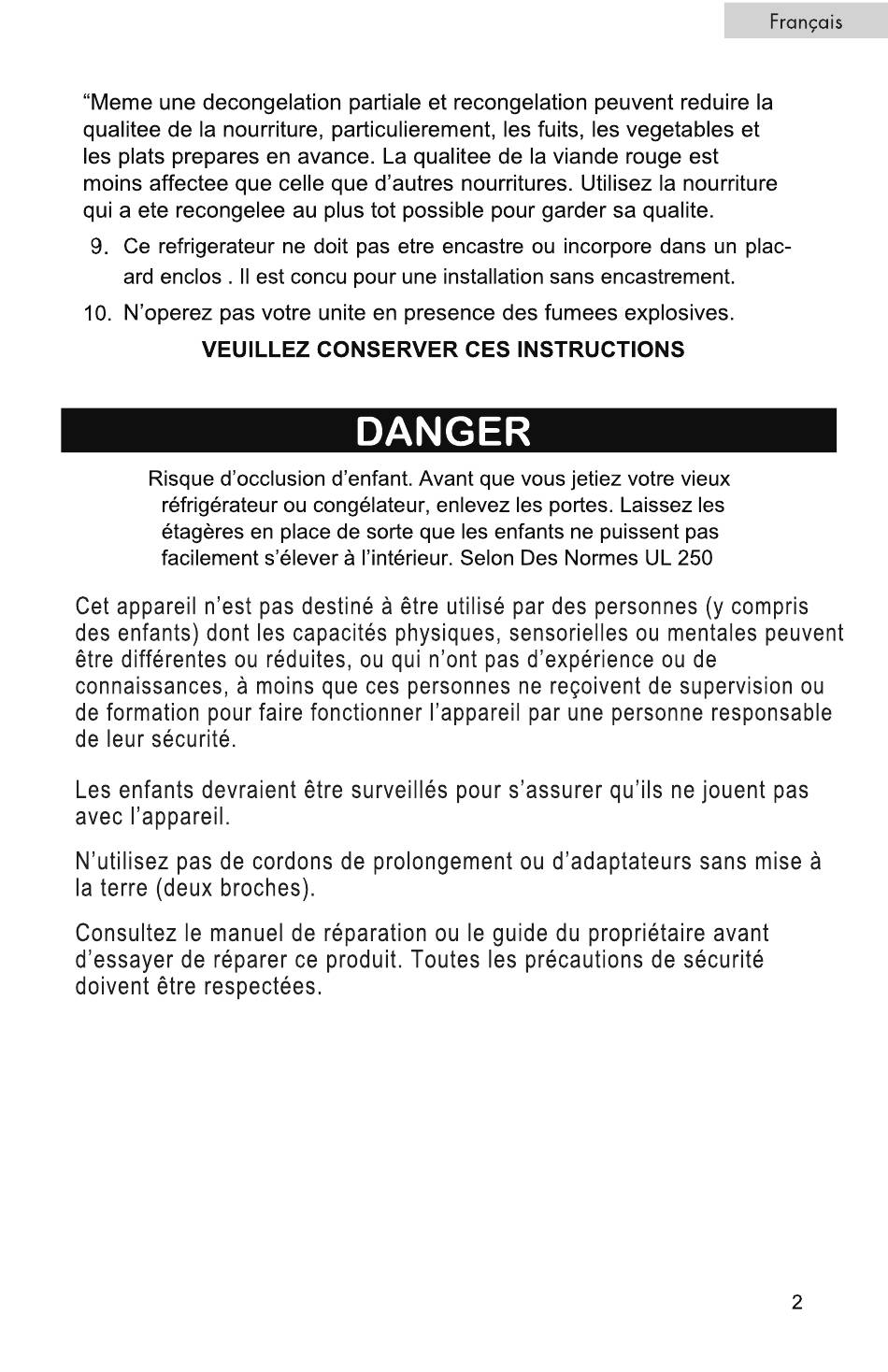 Français

“Meme une decongelation partiale et recongelation peuvent reduire la qualitee de la nourriture, particulierement, les fuits, les vegetables et les plats prepares en avance. La qualitee de la viande rouge est moins affectee que celle que d’autres nourritures. Utilisez la nourriture qui a ete recongelee au plus tot possible pour garder sa qualite.

9. Ce refrigerateur ne doit pas etre encastre ou incorpore dans un placard enclos . Il est concu pour une installation sans encastrement.

10. N’operez pas votre unite en presence des fumees explosives.

VEUILLEZ CONSERVER CES INSTRUCTIONS

DANGER

Risque d’occlusion d’enfant. Avant que vous jetiez votre vieux réfrigérateur ou congélateur, enlevez les portes. Laissez les étagères en place de sorte que les enfants ne puissent pas facilement s’élever à l’intérieur. Selon Des Normes UL 250

Cet appareil n’est pas destiné à être utilisé par des personnes (y compris des enfants) dont les capacités physiques, sensorielles ou mentales peuvent être différentes ou réduites, ou qui n’ont pas d’expérience ou de connaissances, à moins que ces personnes ne reçoivent de supervision ou de formation pour faire fonctionner l’appareil par une personne responsable de leur sécurité.

Les enfants devraient être surveillés pour s’assurer qu’ils ne jouent pas avec l’appareil.

N’utilisez pas de cordons de prolongement ou d’adaptateurs sans mise à la terre (deux broches).

Consultez le manuel de réparation ou le guide du propriétaire avant d’essayer de réparer ce produit. Toutes les précautions de sécurité doivent être respectées.

2